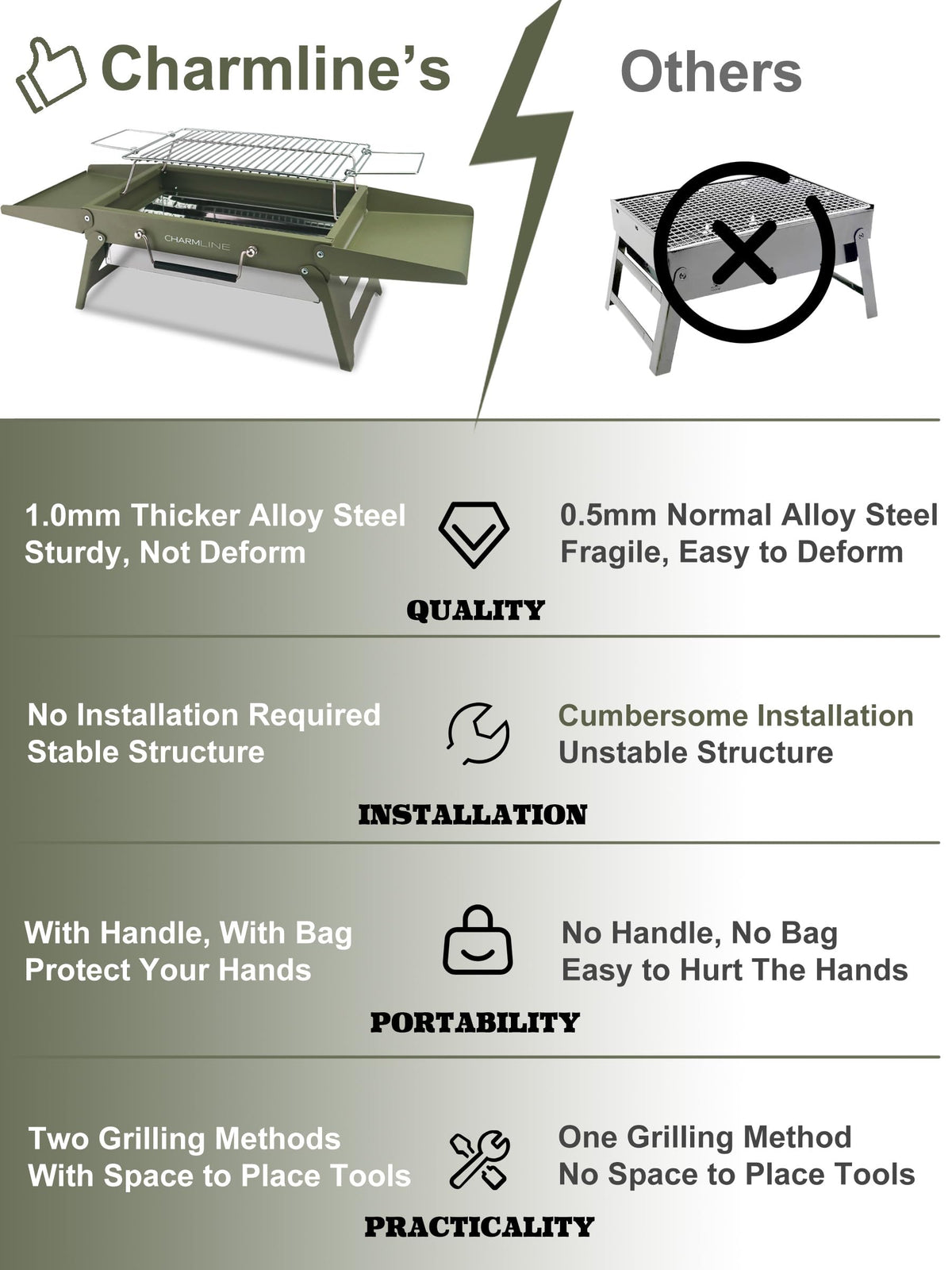 Charmline's

Others

CHARMLINE

1.0mm Thicker Alloy Steel
Sturdy, Not Deform

0.5mm Normal Alloy Steel
Fragile, Easy to Deform

QUALITY

No Installation Required
Stable Structure

Cumbersome Installation
Unstable Structure

INSTALLATION

With Handle, With Bag
Protect Your Hands

No Handle, No Bag
Easy to Hurt The Hands

PORTABILITY

Two Grilling Methods
With Space to Place Tools

One Grilling Method
No Space to Place Tools

PRACTICALITY